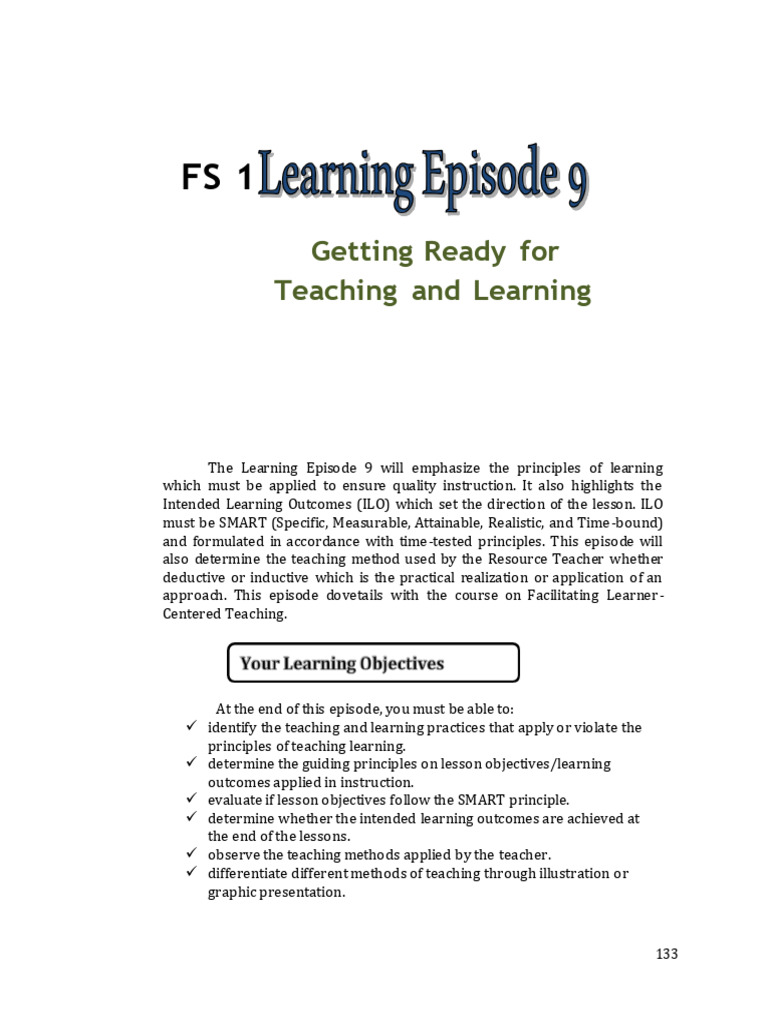 FS 1 Learning Episode 9

Getting Ready for Teaching and Learning

The Learning Episode 9 will emphasize the principles of learning which must be applied to ensure quality instruction. It also highlights the Intended Learning Outcomes (ILO) which set the direction of the lesson. ILO must be SMART (Specific, Measurable, Attainable, Realistic, and Time-bound) and formulated in accordance with time-tested principles. This episode will also determine the teaching method used by the Resource Teacher whether deductive or inductive which is the practical realization or application of an approach. This episode dovetails with the course on Facilitating Learner-Centered Teaching.

Your Learning Objectives

At the end of this episode, you must be able to:
✓ identify the teaching and learning practices that apply or violate the principles of teaching learning.
✓ determine the guiding principles on lesson objectives/learning outcomes applied in instruction.
✓ evaluate if lesson objectives follow the SMART principle.
✓ determine whether the intended learning outcomes are achieved at the end of the lessons.
✓ observe the teaching methods applied by the teacher.
✓ differentiate different methods of teaching through illustration or graphic presentation.

133